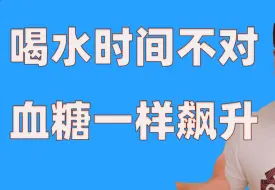 喝水时间不对
血糖一样飙升